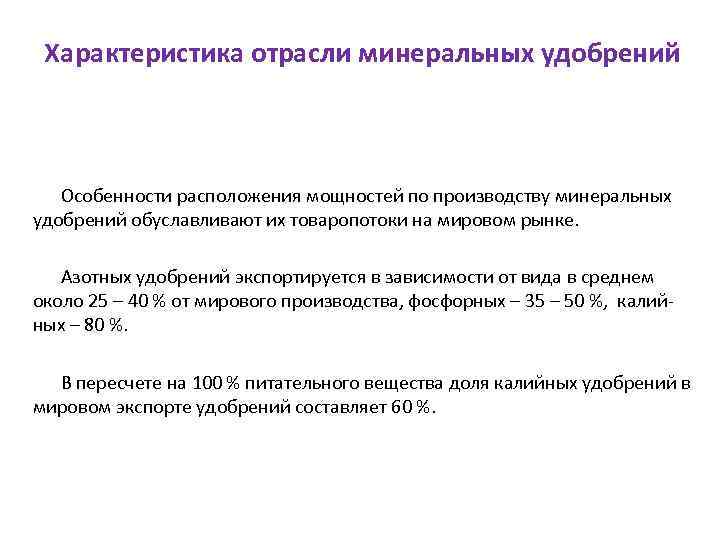 Характеристика отрасли минеральных удобрений

Особенности расположения мощностей по производству минеральных удобрений обуславливают их товаропотоки на мировом рынке.

Азотных удобрений экспортируется в зависимости от вида в среднем около 25 – 40 % от мирового производства, фосфорных – 35 – 50 %, калийных – 80 %.

В пересчете на 100 % питательного вещества доля калийных удобрений в мировом экспорте удобрений составляет 60 %.